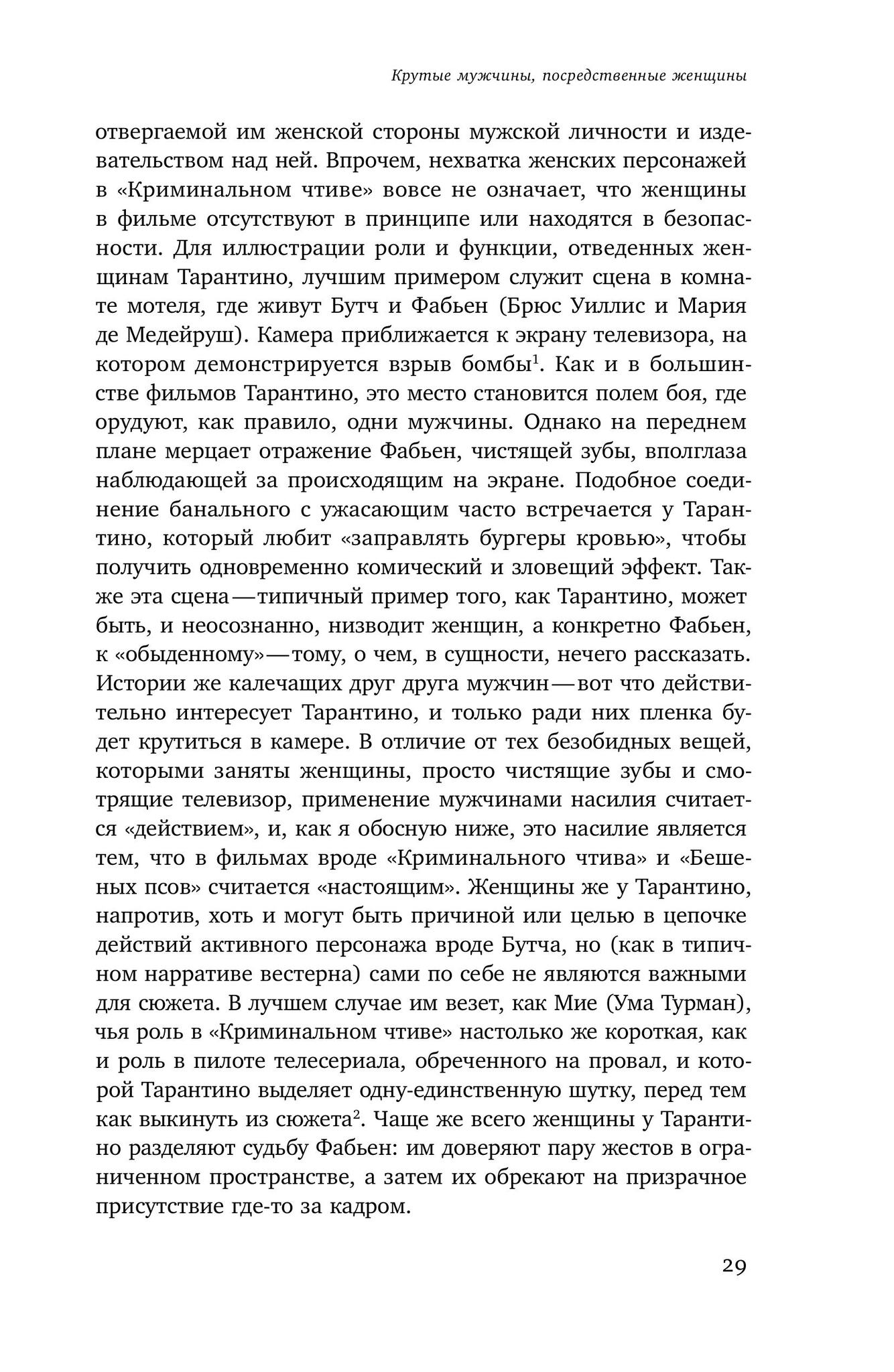 Крутые мужчины, посредственные женщины

отвергаемой им женской стороны мужской личности и издевательством над ней. Впрочем, нехватка женских персонажей в «Криминальном чтиве» вовсе не означает, что женщины в фильме отсутствуют в принципе или находятся в безопасности. Для иллюстрации роли и функции, отведенных женщинам Тарантино, лучшим примером служит сцена в комнате мотеля, где живут Бутч и Фабьен (Брюс Уиллис и Мария де Медейруш). Камера приближается к экрану телевизора, на котором демонстрируется взрыв бомбы$^1$. Как и в большинстве фильмов Тарантино, это место становится полем боя, где орудуют, как правило, одни мужчины. Однако на переднем плане мерцает отражение Фабьен, чистящей зубы, вполглаза наблюдающей за происходящим на экране. Подобное соединение банального с ужасающим часто встречается у Тарантино, который любит «заправлять бургеры кровью», чтобы получить одновременно комический и зловещий эффект. Также эта сцена — типичный пример того, как Тарантино, может быть, и неосознанно, низводит женщин, а конкретно Фабьен, к «обыденному» — тому, о чем, в сущности, нечего рассказать. Истории же калечащих друг друга мужчин — вот что действительно интересует Тарантино, и только ради них пленка будет крутиться в камере. В отличие от тех безобидных вещей, которыми заняты женщины, просто чистящие зубы и смотрящие телевизор, применение мужчинами насилия считается «действием», и, как я обосную ниже, это насилие является тем, что в фильмах вроде «Криминального чтива» и «Бешеных псов» считается «настоящим». Женщины же у Тарантино, напротив, хоть и могут быть причиной или целью в цепочке действий активного персонажа вроде Бутча, но (как в типичном нарративе вестерна) сами по себе не являются важными для сюжета. В лучшем случае им везет, как Мие (Ума Турман), чья роль в «Криминальном чтиве» настолько же короткая, как и роль в пилоте телесериала, обреченного на провал, и которой Тарантино выделяет одну-единственную шутку, перед тем как выкинуть из сюжета$^2$. Чаще же всего женщины у Тарантино разделяют судьбу Фабьен: им доверяют пару жестов в ограниченном пространстве, а затем их обрекают на призрачное присутствие где-то за кадром.

29